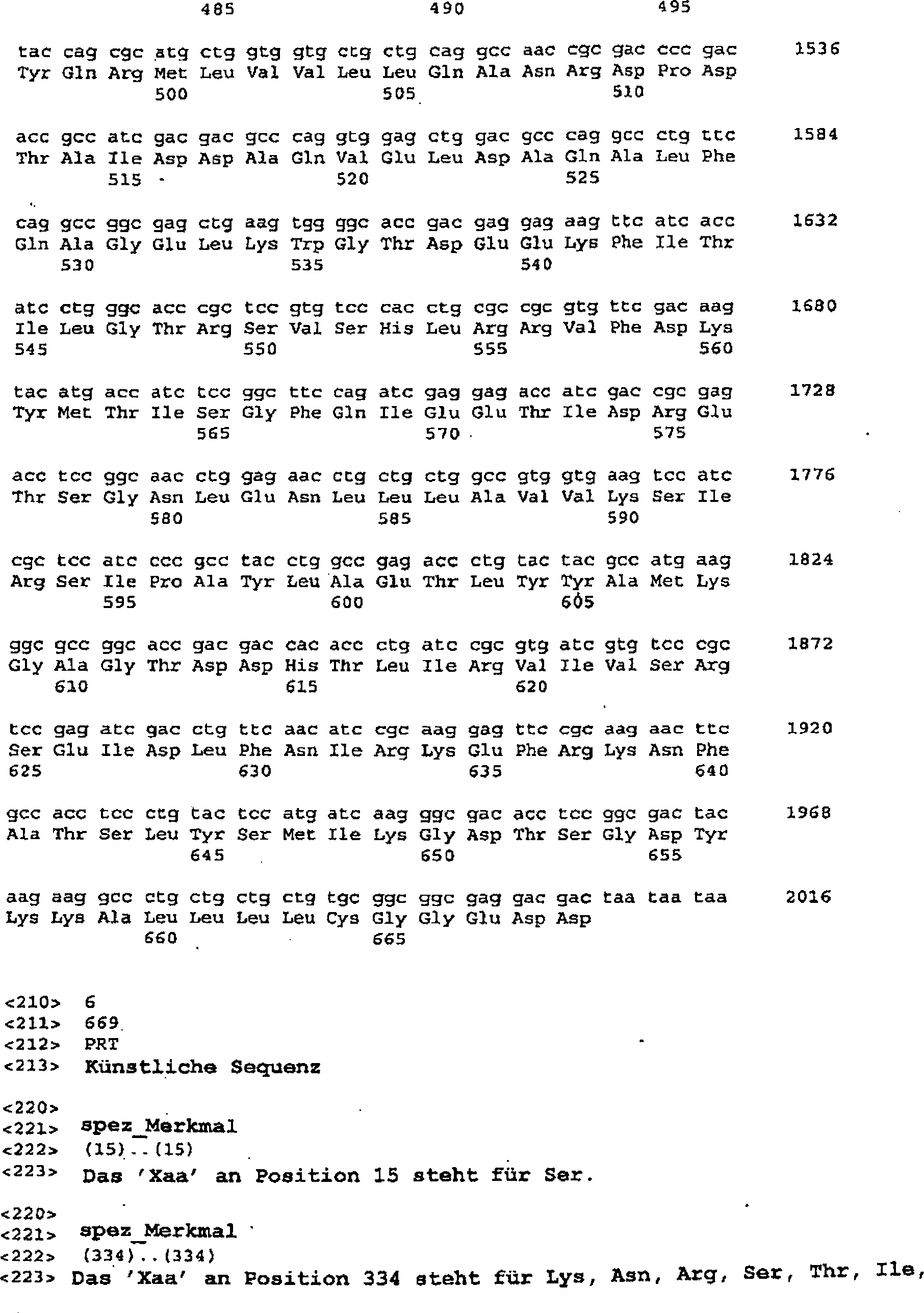 485 490 495

tac cag cgc atg ctg gtg gtg ctg ctg cag gcc aac cgc gac ccc gac 1536
Tyr Gln Arg Met Leu Val Val Leu Leu Gln Ala Asn Arg Asp Pro Asp
500 505 510

acc gcc atc gac gac gcc cag gtg gag ctg gac gcc cag gcc ctg ttc 1584
Thr Ala Ile Asp Asp Ala Gln Val Glu Leu Asp Ala Gln Ala Leu Phe
515 520 525

cag gcc ggc gag ctg aag tgg ggc acc gac gag gag aag ttc atc acc 1632
Gln Ala Gly Glu Leu Lys Trp Gly Thr Asp Glu Glu Lys Phe Ile Thr
530 535 540

atc ctg ggc acc cgc tcc gtg tcc cac ctg cgc cgc gtg ttc gac aag 1680
Ile Leu Gly Thr Arg Ser Val Ser His Leu Arg Arg Val Phe Asp Lys
545 550 555 560

tac atg acc atc tcc ggc ttc cag atc gag gag acc atc gac cgc gag 1728
Tyr Met Thr Ile Ser Gly Phe Gln Ile Glu Glu Thr Ile Asp Arg Glu
565 570 575

acc tcc ggc aac ctg gag aac ctg ctg ctg gcc gtg gtg aag tcc atc 1776
Thr Ser Gly Asn Leu Glu Asn Leu Leu Leu Ala Val Val Lys Ser Ile
580 585 590

cgc tcc atc ccc gcc tac ctg gcc gag acc ctg tac tac gcc atg aag 1824
Arg Ser Ile Pro Ala Tyr Leu Ala Glu Thr Leu Tyr Tyr Ala Met Lys
595 600 605

ggc gcc ggc acc gac gac cac acc ctg atc cgc gtg atc gtg tcc cgc 1872
Gly Ala Gly Thr Asp Asp His Thr Leu Ile Arg Val Ile Val Ser Arg
610 615 620

tcc gag atc gac ctg ttc aac atc cgc aag gag ttc cgc aag aac ttc 1920
Ser Glu Ile Asp Leu Phe Asn Ile Arg Lys Glu Phe Arg Lys Asn Phe
625 630 635 640

gcc acc tcc ctg tac tcc atg atc aag ggc gac acc tcc ggc gac tac 1968
Ala Thr Ser Leu Tyr Ser Met Ile Lys Gly Asp Thr Ser Gly Asp Tyr
645 650 655

aag aag gcc ctg ctg ctg ctg tgc ggc ggc gag gac gac taa taa taa 2016
Lys Lys Ala Leu Leu Leu Leu Cys Gly Gly Glu Asp Asp
660 665

<210> 6
<211> 669
<212> PRT
<213> Künstliche Sequenz

<220>
<221> spez_Merkmal
<222> (15)..(15)
<223> Das 'Xaa' an Position 15 steht für Ser.

<220>
<221> spez_Merkmal
<222> (334)..(334)
<223> Das 'Xaa' an Position 334 steht für Lys, Asn, Arg, Ser, Thr, Ile,